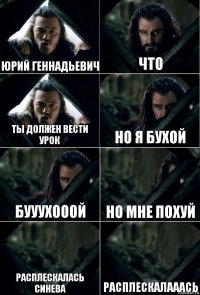 ЮРИЙ ГЕННАДЬЕВИЧ

ЧТО

ТЫ ДОЛЖЕН ВЕСТИ УРОК

НО Я БУХОЙ

БУУУХОООЙ

НО МНЕ ПОХУЙ

РАСПЛЕСКАЛАСЬ СИНЕВА

РАСПЛЕСКАЛАААСЬ